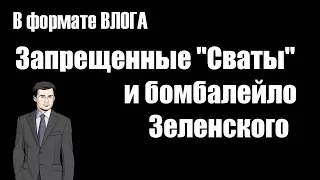 В формате ВЛОГА

Запрещенные "Сваты" и бомбалейло Зеленского